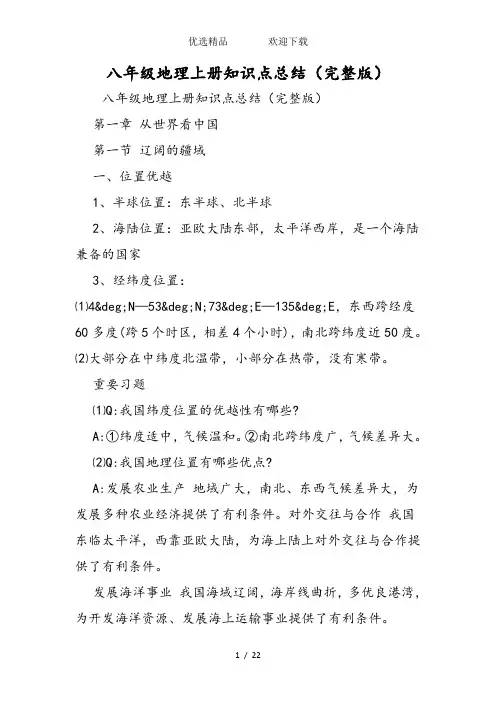 优选精品　　　欢迎下载

八年级地理上册知识点总结（完整版）

八年级地理上册知识点总结（完整版）

第一章 从世界看中国

第一节 辽阔的疆域

一、位置优越

1、半球位置：东半球、北半球

2、海陆位置：亚欧大陆东部，太平洋西岸，是一个海陆兼备的国家

3、经纬度位置：

⑴4&deg;N—53&deg;N;73&deg;E—135&deg;E，东西跨经度60多度(跨5个时区，相差4个小时)，南北跨纬度近50度。

⑵大部分在中纬度北温带，小部分在热带，没有寒带。

重要习题

⑴Q:我国纬度位置的优越性有哪些?

A:①纬度适中，气候温和。②南北跨纬度广，气候差异大。

⑵Q:我国地理位置有哪些优点?

A:发展农业生产 地域广大，南北、东西气候差异大，为发展多种农业经济提供了有利条件。对外交往与合作 我国东临太平洋，西靠亚欧大陆，为海上陆上对外交往与合作提供了有利条件。

发展海洋事业 我国海域辽阔，海岸线曲折，多优良港湾，为开发海洋资源、发展海上运输事业提供了有利条件。

1 / 22